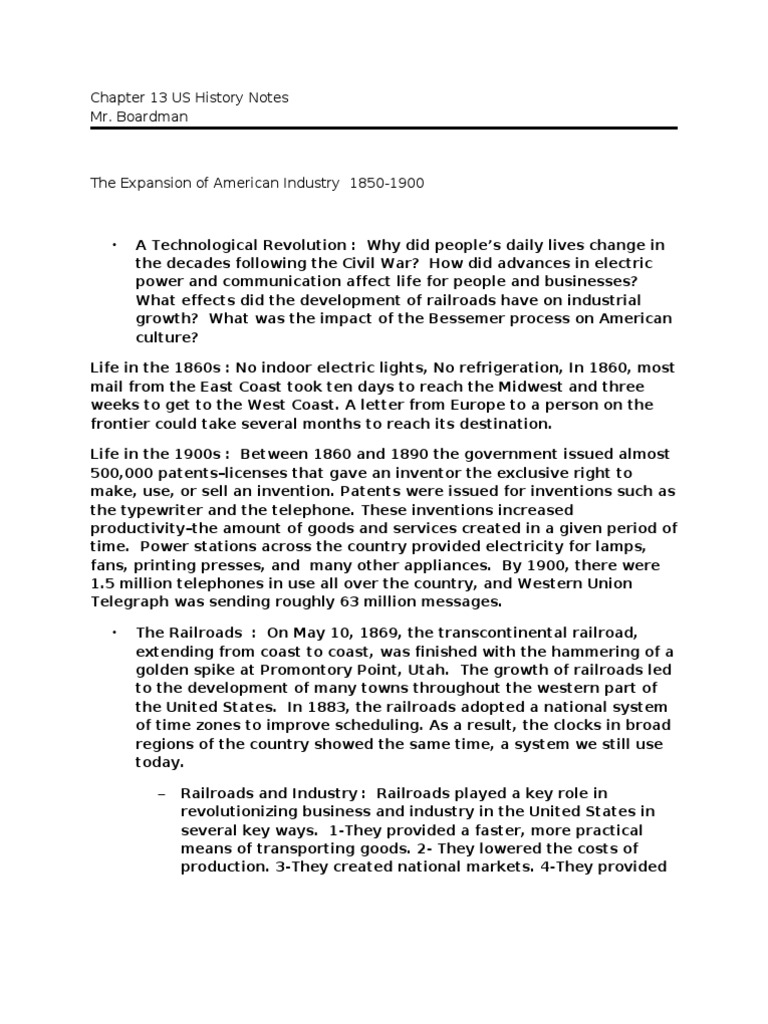 Chapter 13 US History Notes
Mr. Boardman

The Expansion of American Industry 1850-1900

• A Technological Revolution : Why did people's daily lives change in the decades following the Civil War? How did advances in electric power and communication affect life for people and businesses? What effects did the development of railroads have on industrial growth? What was the impact of the Bessemer process on American culture?

Life in the 1860s : No indoor electric lights, No refrigeration, In 1860, most mail from the East Coast took ten days to reach the Midwest and three weeks to get to the West Coast. A letter from Europe to a person on the frontier could take several months to reach its destination.

Life in the 1900s : Between 1860 and 1890 the government issued almost 500,000 patents–licenses that gave an inventor the exclusive right to make, use, or sell an invention. Patents were issued for inventions such as the typewriter and the telephone. These inventions increased productivity–the amount of goods and services created in a given period of time. Power stations across the country provided electricity for lamps, fans, printing presses, and many other appliances. By 1900, there were 1.5 million telephones in use all over the country, and Western Union Telegraph was sending roughly 63 million messages.

• The Railroads : On May 10, 1869, the transcontinental railroad, extending from coast to coast, was finished with the hammering of a golden spike at Promontory Point, Utah. The growth of railroads led to the development of many towns throughout the western part of the United States. In 1883, the railroads adopted a national system of time zones to improve scheduling. As a result, the clocks in broad regions of the country showed the same time, a system we still use today.

– Railroads and Industry : Railroads played a key role in revolutionizing business and industry in the United States in several key ways. 1-They provided a faster, more practical means of transporting goods. 2- They lowered the costs of production. 3-They created national markets. 4-They provided